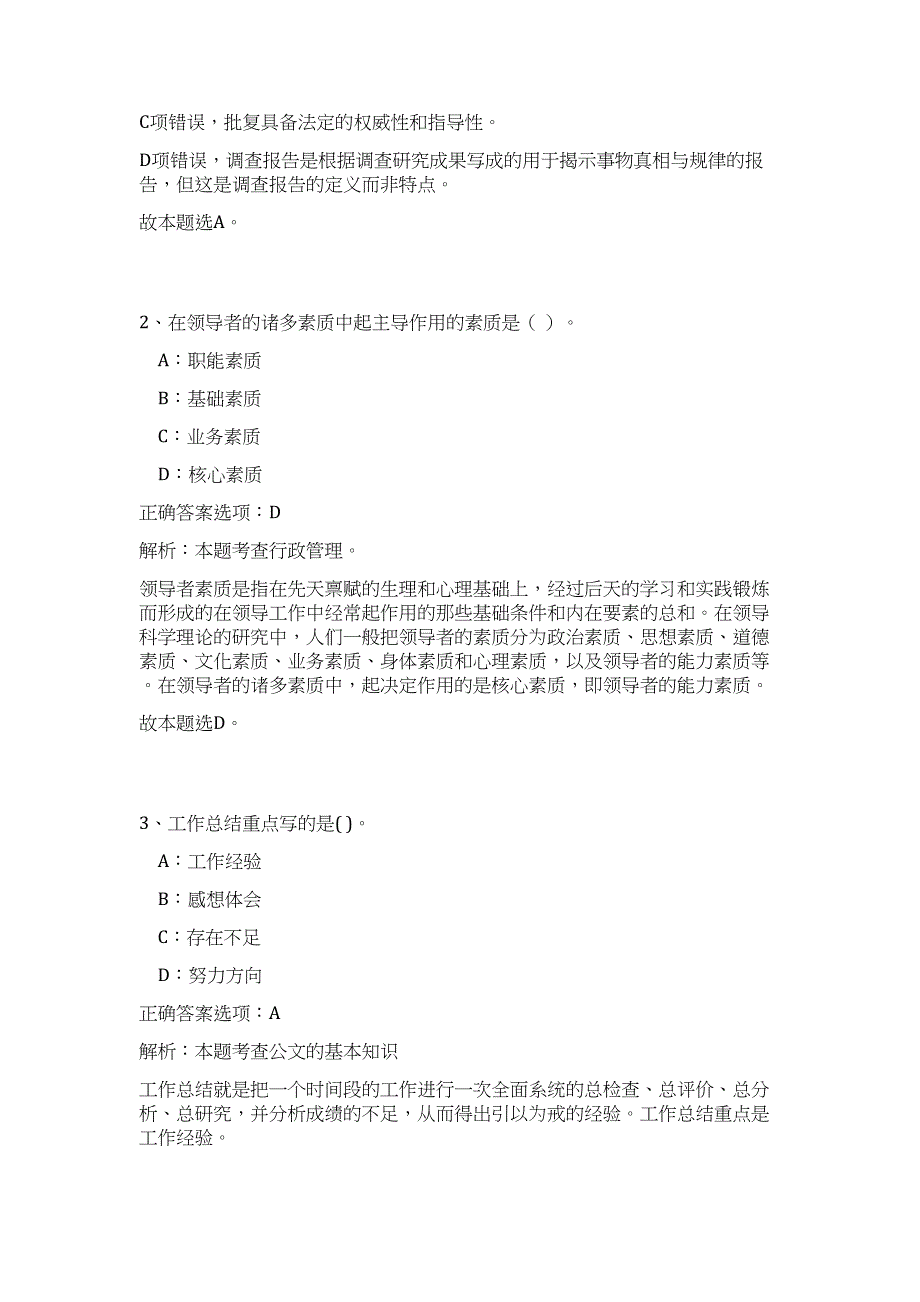 C项错误，批复具备法定的权威性和指导性。

D项错误，调查报告是根据调查研究成果写成的用于揭示事物真相与规律的报告，但这是调查报告的定义而非特点。

故本题选A。

2、在领导者的诸多素质中起主导作用的素质是（ ）。

A：职能素质

B：基础素质

C：业务素质

D：核心素质

正确答案选项：D

解析：本题考查行政管理。

领导者素质是指在先天禀赋的生理和心理基础上，经过后天的学习和实践锻炼而形成的在领导工作中经常起作用的那些基础条件和内在要素的总和。在领导科学理论的研究中，人们一般把领导者的素质分为政治素质、思想素质、道德素质、文化素质、业务素质、身体素质和心理素质，以及领导者的能力素质等。在领导者的诸多素质中，起决定作用的是核心素质，即领导者的能力素质。

故本题选D。

3、工作总结重点写的是( )。

A：工作经验

B：感想体会

C：存在不足

D：努力方向

正确答案选项：A

解析：本题考查公文的基本知识

工作总结就是把一个时间段的工作进行一次全面系统的总检查、总评价、总分析、总研究，并分析成绩的不足，从而得出引以为戒的经验。工作总结重点是工作经验。